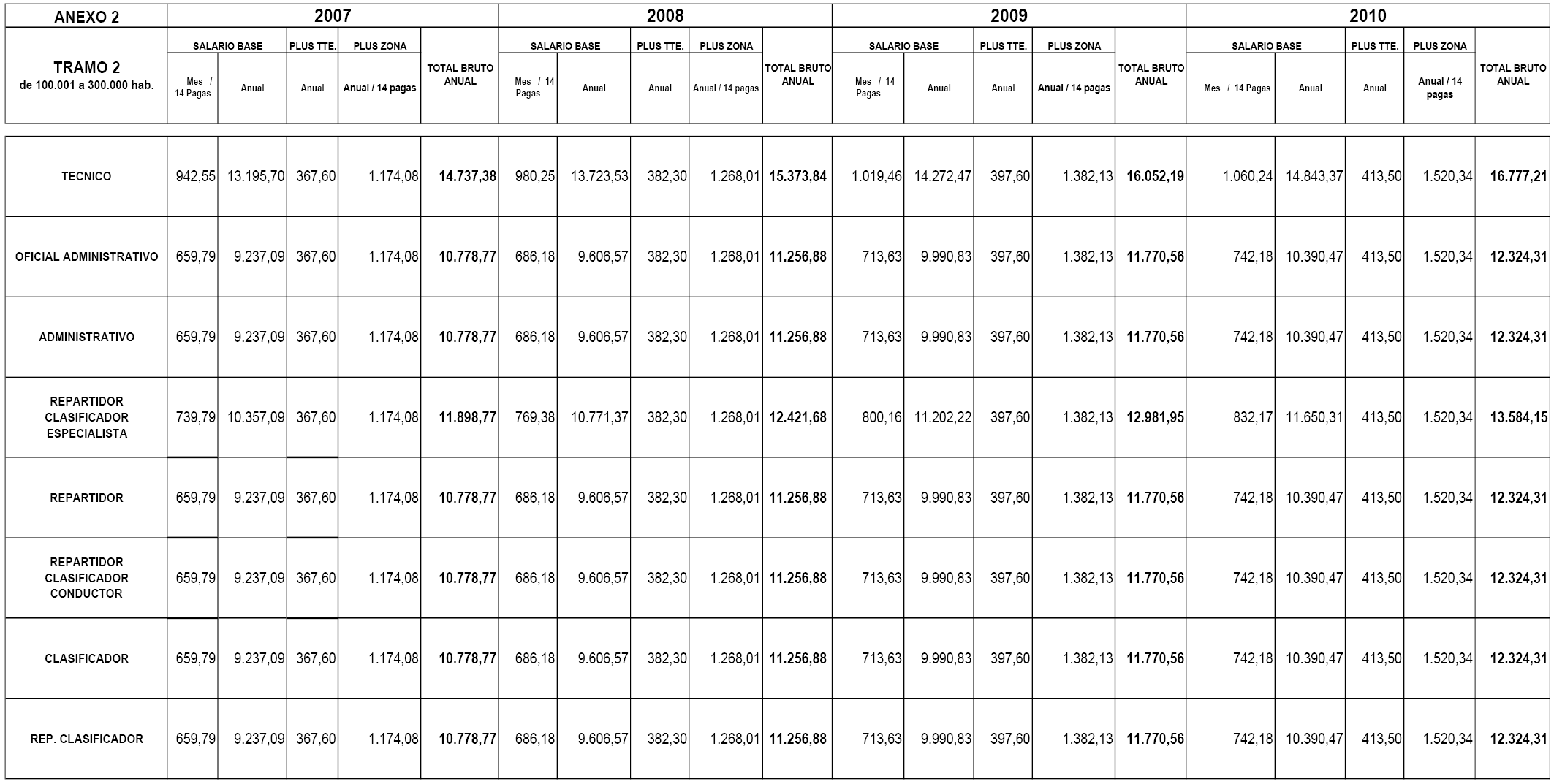 | ANEXO 2 | 2007 | | | | | 2008 | | | | | 2009 | | | | | 2010 | | | | |
|---|---|---|---|---|---|---|---|---|---|---|---|---|---|---|---|---|---|---|---|---|
| TRAMO 2 de 100.001 a 300.000 hab. | SALARIO BASE | | PLUS TTE. | PLUS ZONA | TOTAL BRUTO ANUAL | SALARIO BASE | | PLUS TTE. | PLUS ZONA | TOTAL BRUTO ANUAL | SALARIO BASE | | PLUS TTE. | PLUS ZONA | TOTAL BRUTO ANUAL | SALARIO BASE | | PLUS TTE. | PLUS ZONA | TOTAL BRUTO ANUAL |
| | Mes / 14 Pagas | Anual | Anual | Anual / 14 pagas | | Mes / 14 Pagas | Anual | Anual | Anual / 14 pagas | | Mes / 14 Pagas | Anual | Anual | Anual / 14 pagas | | Mes / 14 Pagas | Anual | Anual | Anual / 14 pagas | |
| TECNICO | 942,55 | 13.195,70 | 367,60 | 1.174,08 | 14.737,38 | 980,25 | 13.723,53 | 382,30 | 1.268,01 | 15.373,84 | 1.019,46 | 14.272,47 | 397,60 | 1.382,13 | 16.052,19 | 1.060,24 | 14.843,37 | 413,50 | 1.520,34 | 16.777,21 |
| OFICIAL ADMINISTRATIVO | 659,79 | 9.237,09 | 367,60 | 1.174,08 | 10.778,77 | 686,18 | 9.606,57 | 382,30 | 1.268,01 | 11.256,88 | 713,63 | 9.990,83 | 397,60 | 1.382,13 | 11.770,56 | 742,18 | 10.390,47 | 413,50 | 1.520,34 | 12.324,31 |
| ADMINISTRATIVO | 659,79 | 9.237,09 | 367,60 | 1.174,08 | 10.778,77 | 686,18 | 9.606,57 | 382,30 | 1.268,01 | 11.256,88 | 713,63 | 9.990,83 | 397,60 | 1.382,13 | 11.770,56 | 742,18 | 10.390,47 | 413,50 | 1.520,34 | 12.324,31 |
| REPARTIDOR CLASIFICADOR ESPECIALISTA | 739,79 | 10.357,09 | 367,60 | 1.174,08 | 11.898,77 | 769,38 | 10.771,37 | 382,30 | 1.268,01 | 12.421,68 | 800,16 | 11.202,22 | 397,60 | 1.382,13 | 12.981,95 | 832,17 | 11.650,31 | 413,50 | 1.520,34 | 13.584,15 |
| REPARTIDOR | 659,79 | 9.237,09 | 367,60 | 1.174,08 | 10.778,77 | 686,18 | 9.606,57 | 382,30 | 1.268,01 | 11.256,88 | 713,63 | 9.990,83 | 397,60 | 1.382,13 | 11.770,56 | 742,18 | 10.390,47 | 413,50 | 1.520,34 | 12.324,31 |
| REPARTIDOR CLASIFICADOR CONDUCTOR | 659,79 | 9.237,09 | 367,60 | 1.174,08 | 10.778,77 | 686,18 | 9.606,57 | 382,30 | 1.268,01 | 11.256,88 | 713,63 | 9.990,83 | 397,60 | 1.382,13 | 11.770,56 | 742,18 | 10.390,47 | 413,50 | 1.520,34 | 12.324,31 |
| CLASIFICADOR | 659,79 | 9.237,09 | 367,60 | 1.174,08 | 10.778,77 | 686,18 | 9.606,57 | 382,30 | 1.268,01 | 11.256,88 | 713,63 | 9.990,83 | 397,60 | 1.382,13 | 11.770,56 | 742,18 | 10.390,47 | 413,50 | 1.520,34 | 12.324,31 |
| REP. CLASIFICADOR | 659,79 | 9.237,09 | 367,60 | 1.174,08 | 10.778,77 | 686,18 | 9.606,57 | 382,30 | 1.268,01 | 11.256,88 | 713,63 | 9.990,83 | 397,60 | 1.382,13 | 11.770,56 | 742,18 | 10.390,47 | 413,50 | 1.520,34 | 12.324,31 |